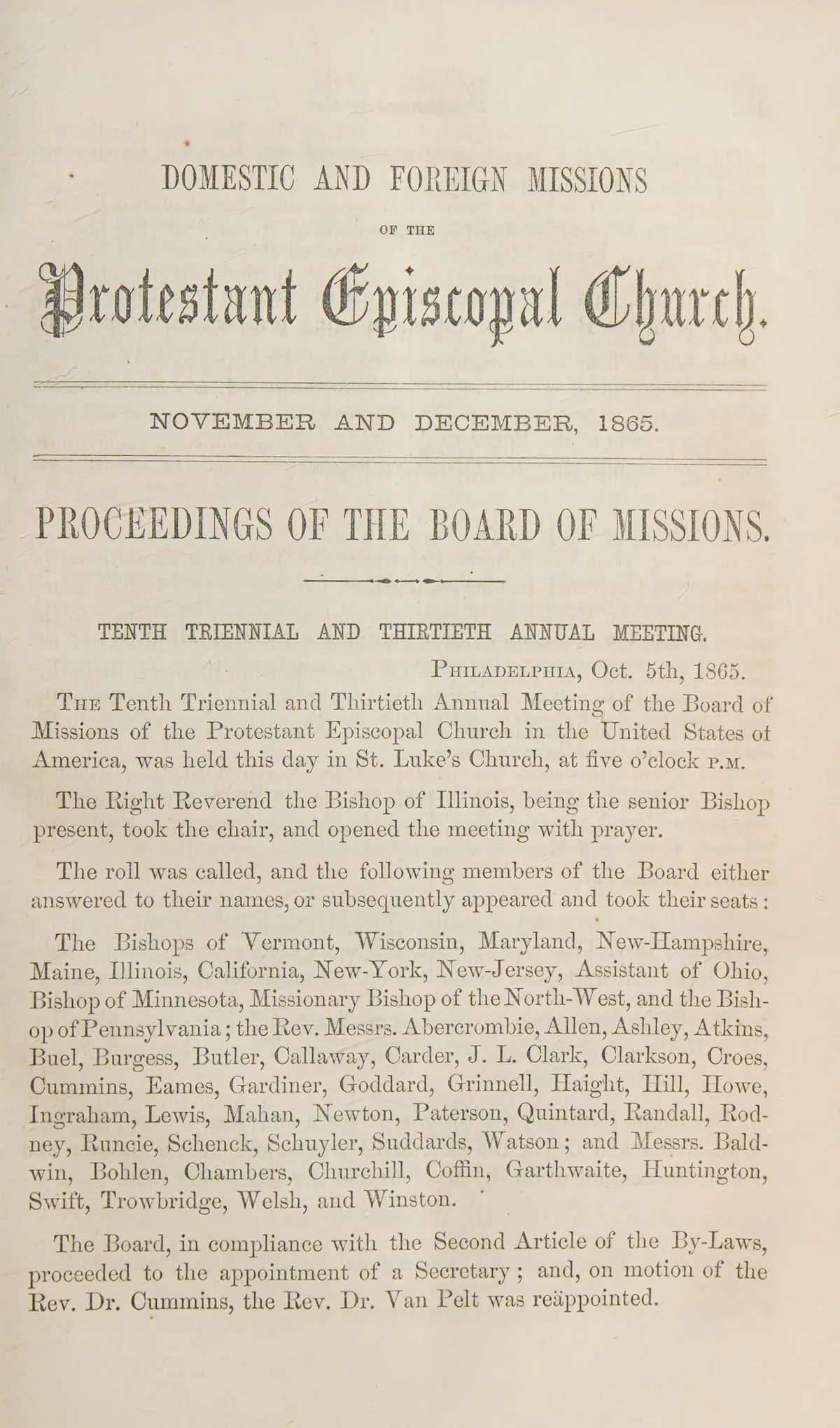 DOMESTIC AND FOREIGN MISSIONS

OF THE

Protestant Episcopal Church.

NOVEMBER AND DECEMBER, 1865.

PROCEEDINGS OF THE BOARD OF MISSIONS.

TENTH TRIENNIAL AND THIRTIETH ANNUAL MEETING.

PHILADELPHIA, Oct. 5th, 1865.

THE Tenth Triennial and Thirtieth Annual Meeting of the Board of Missions of the Protestant Episcopal Church in the United States of America, was held this day in St. Luke's Church, at five o'clock P.M.

The Right Reverend the Bishop of Illinois, being the senior Bishop present, took the chair, and opened the meeting with prayer.

The roll was called, and the following members of the Board either answered to their names, or subsequently appeared and took their seats:

The Bishops of Vermont, Wisconsin, Maryland, New-Hampshire, Maine, Illinois, California, New-York, New-Jersey, Assistant of Ohio, Bishop of Minnesota, Missionary Bishop of the North-West, and the Bishop of Pennsylvania; the Rev. Messrs. Abercrombie, Allen, Ashley, Atkins, Buel, Burgess, Butler, Callaway, Carder, J. L. Clark, Clarkson, Croes, Cummins, Eames, Gardiner, Goddard, Grinnell, Haight, Hill, Howe, Ingraham, Lewis, Mahan, Newton, Paterson, Quintard, Randall, Rodney, Runcie, Schenck, Schuyler, Suddards, Watson; and Messrs. Baldwin, Bohlen, Chambers, Churchill, Coffin, Garthwaite, Huntington, Swift, Trowbridge, Welsh, and Winston.

The Board, in compliance with the Second Article of the By-Laws, proceeded to the appointment of a Secretary; and, on motion of the Rev. Dr. Cummins, the Rev. Dr. Van Pelt was reäppointed.